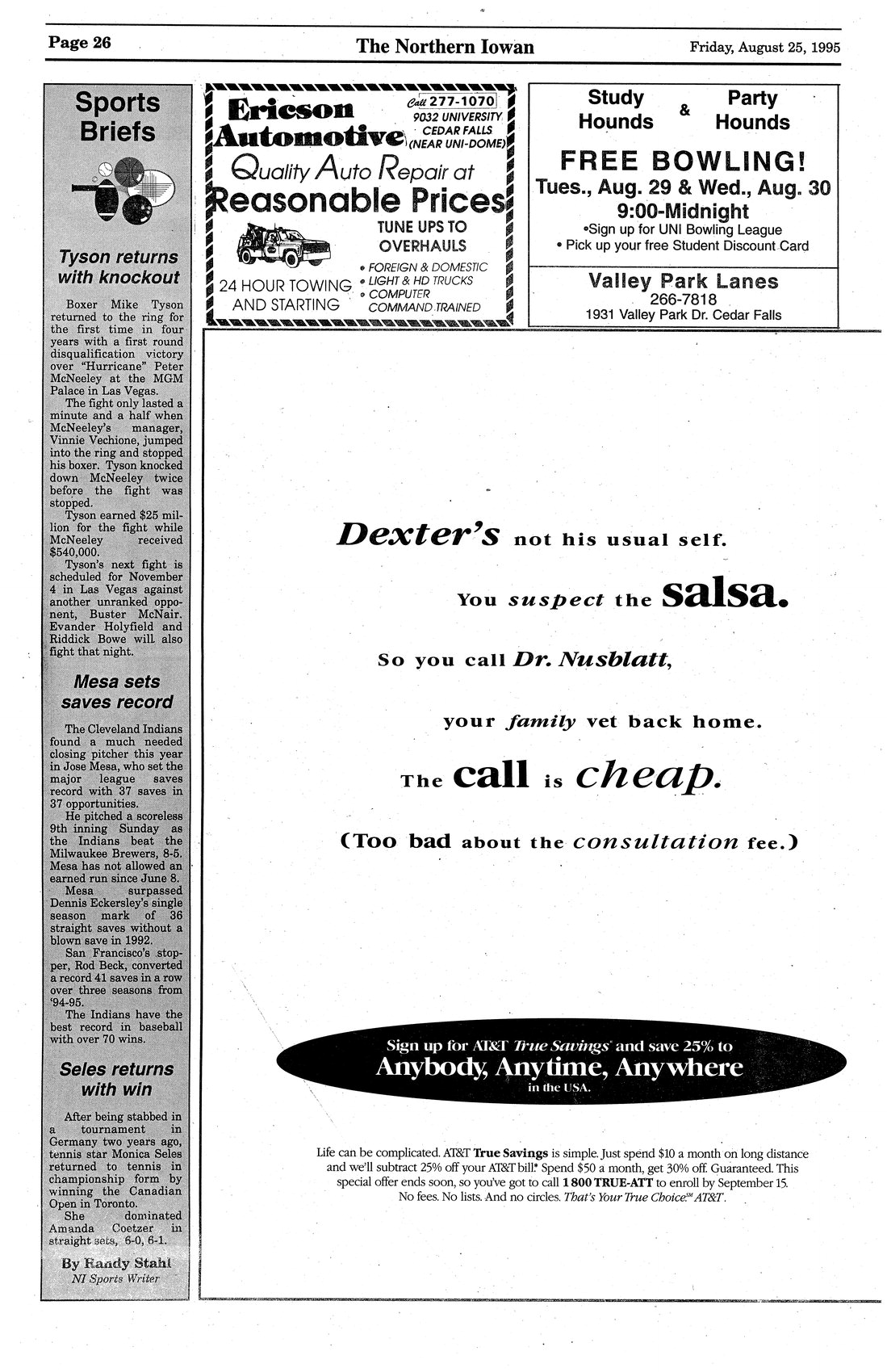 Page 26 The Northern Iowan Friday, August 25, 1995

Sports Briefs

Tyson returns with knockout

Boxer Mike Tyson returned to the ring for the first time in four years with a first round disqualification victory over "Hurricane" Peter McNeeley at the MGM Palace in Las Vegas.

The fight only lasted a minute and a half when McNeeley's manager, Vinnie Vechione, jumped into the ring and stopped his boxer. Tyson knocked down McNeeley twice before the fight was stopped.

Tyson earned $25 million for the fight while McNeeley received $540,000.

Tyson's next fight is scheduled for November 4 in Las Vegas against another unranked opponent, Buster McNair. Evander Holyfield and Riddick Bowe will also fight that night.

Mesa sets saves record

The Cleveland Indians found a much needed closing pitcher this year in Jose Mesa, who set the major league saves record with 37 saves in 37 opportunities.

He pitched a scoreless 9th inning Sunday as the Indians beat the Milwaukee Brewers, 8-5. Mesa has not allowed an earned run since June 8.

Mesa surpassed Dennis Eckersley's single season mark of 36 straight saves without a blown save in 1992.

San Francisco's stopper, Rod Beck, converted a record 41 saves in a row over three seasons from '94-95.

The Indians have the best record in baseball with over 70 wins.

Seles returns with win

After being stabbed in a tournament in Germany two years ago, tennis star Monica Seles returned to tennis in championship form by winning the Canadian Open in Toronto.

She dominated Amanda Coetzer in straight sets, 6-0, 6-1.

By Randy Stahl
NI Sports Writer

Ericson Automotive
Call 277-1070
9032 UNIVERSITY
CEDAR FALLS
(NEAR UNI-DOME)
Quality Auto Repair at
Reasonable Prices
TUNE UPS TO OVERHAULS
24 HOUR TOWING AND STARTING
• FOREIGN & DOMESTIC
• LIGHT & HD TRUCKS
• COMPUTER COMMAND TRAINED

Study Hounds & Party Hounds
FREE BOWLING!
Tues., Aug. 29 & Wed., Aug. 30
9:00-Midnight
•Sign up for UNI Bowling League
• Pick up your free Student Discount Card
Valley Park Lanes
266-7818
1931 Valley Park Dr. Cedar Falls

Dexter's not his usual self.

You suspect the salsa.

So you call Dr. Nusblatt,

your family vet back home.

The call is cheap.

(Too bad about the consultation fee.)

Sign up for AT&T True Savings and save 25% to
Anybody, Anytime, Anywhere
in the USA.

Life can be complicated. AT&T True Savings is simple. Just spend $10 a month on long distance and we'll subtract 25% off your AT&T bill.* Spend $50 a month, get 30% off. Guaranteed. This special offer ends soon, so you've got to call 1 800 TRUE-ATT to enroll by September 15. No fees. No lists. And no circles. That's Your True Choice.℠ AT&T.